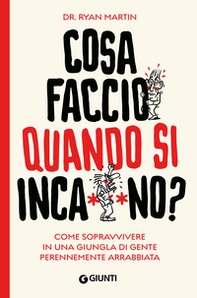 DR. RYAN MARTIN

COSA FACCIO QUANDO SI INCA**NO?

COME SOPRAVVIVERE IN UNA GIUNGLA DI GENTE PERENNEMENTE ARRABBIATA

GIUNTI